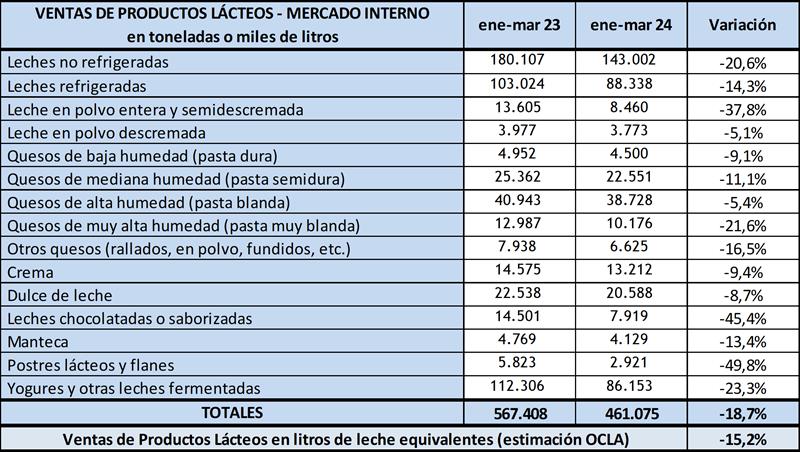 | VENTAS DE PRODUCTOS LÁCTEOS - MERCADO INTERNO en toneladas o miles de litros | ene-mar 23 | ene-mar 24 | Variación |
|---|---|---|---|
| Leches no refrigeradas | 180.107 | 143.002 | -20,6% |
| Leches refrigeradas | 103.024 | 88.338 | -14,3% |
| Leche en polvo entera y semidescremada | 13.605 | 8.460 | -37,8% |
| Leche en polvo descremada | 3.977 | 3.773 | -5,1% |
| Quesos de baja humedad (pasta dura) | 4.952 | 4.500 | -9,1% |
| Quesos de mediana humedad (pasta semidura) | 25.362 | 22.551 | -11,1% |
| Quesos de alta humedad (pasta blanda) | 40.943 | 38.728 | -5,4% |
| Quesos de muy alta humedad (pasta muy blanda) | 12.987 | 10.176 | -21,6% |
| Otros quesos (rallados, en polvo, fundidos, etc.) | 7.938 | 6.625 | -16,5% |
| Crema | 14.575 | 13.212 | -9,4% |
| Dulce de leche | 22.538 | 20.588 | -8,7% |
| Leches chocolatadas o saborizadas | 14.501 | 7.919 | -45,4% |
| Manteca | 4.769 | 4.129 | -13,4% |
| Postres lácteos y flanes | 5.823 | 2.921 | -49,8% |
| Yogures y otras leches fermentadas | 112.306 | 86.153 | -23,3% |
| TOTALES | 567.408 | 461.075 | -18,7% |
| Ventas de Productos Lácteos en litros de leche equivalentes (estimación OCLA) | | | -15,2% |